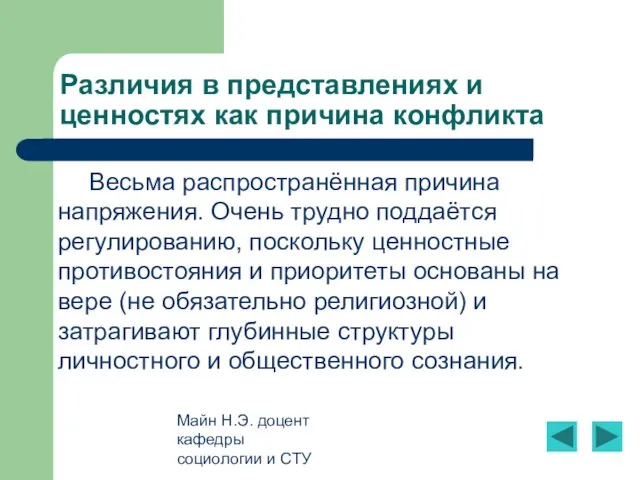 Различия в представлениях и ценностях как причина конфликта

Весьма распространённая причина напряжения. Очень трудно поддаётся регулированию, поскольку ценностные противостояния и приоритеты основаны на вере (не обязательно религиозной) и затрагивают глубинные структуры личностного и общественного сознания.

Майн Н.Э. доцент кафедры социологии и СТУ